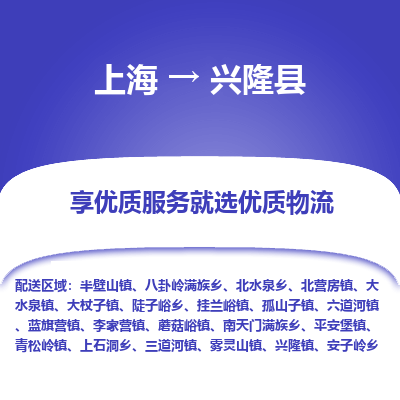 上海 → 兴隆县

享优质服务就选优质物流

配送区域：半壁山镇、八卦岭满族乡、北水泉乡、北营房镇、大水泉镇、大杖子镇、陡子峪乡、挂兰峪镇、孤山子镇、六道河镇、蓝旗营镇、李家营镇、蘑菇峪镇、南天门满族乡、平安堡镇、青松岭镇、上石洞乡、三道河镇、雾灵山镇、兴隆镇、安子岭乡